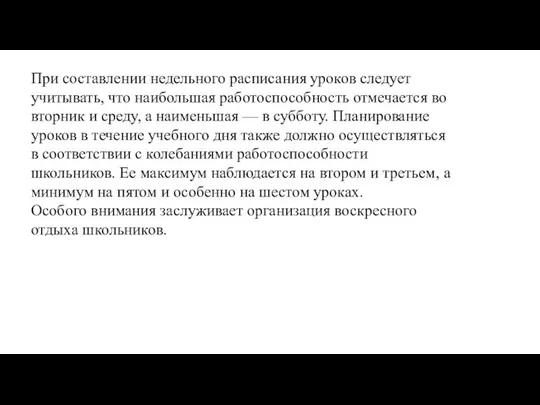 При составлении недельного расписания уроков следует учитывать, что наибольшая работоспособность отмечается во вторник и среду, а наименьшая — в субботу. Планирование уроков в течение учебного дня также должно осуществляться в соответствии с колебаниями работоспособности школьников. Ее максимум наблюдается на втором и третьем, а минимум на пятом и особенно на шестом уроках.
Особого внимания заслуживает организация воскресного отдыха школьников.